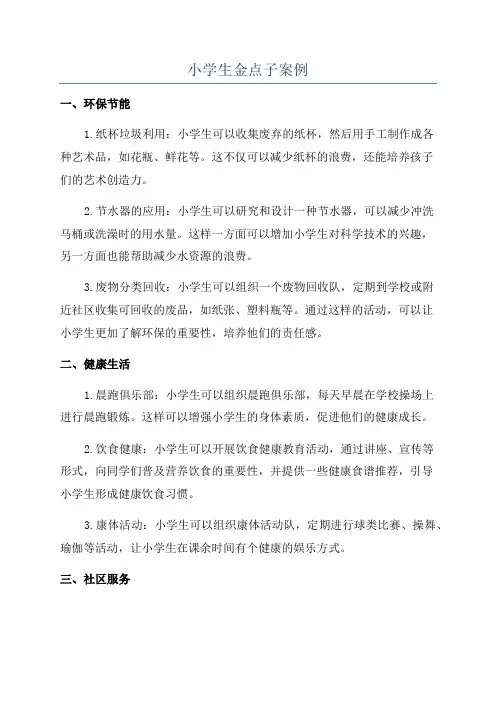 小学生金点子案例

一、环保节能

1.纸杯垃圾利用：小学生可以收集废弃的纸杯，然后用手工制作成各种艺术品，如花瓶、鲜花等。这不仅可以减少纸杯的浪费，还能培养孩子们的艺术创造力。

2.节水器的应用：小学生可以研究和设计一种节水器，可以减少冲洗马桶或洗澡时的用水量。这样一方面可以增加小学生对科学技术的兴趣，另一方面也能帮助减少水资源的浪费。

3.废物分类回收：小学生可以组织一个废物回收队，定期到学校或附近社区收集可回收的废品，如纸张、塑料瓶等。通过这样的活动，可以让小学生更加了解环保的重要性，培养他们的责任感。

二、健康生活

1.晨跑俱乐部：小学生可以组织晨跑俱乐部，每天早晨在学校操场上进行晨跑锻炼。这样可以增强小学生的身体素质，促进他们的健康成长。

2.饮食健康：小学生可以开展饮食健康教育活动，通过讲座、宣传等形式，向同学们普及营养饮食的重要性，并提供一些健康食谱推荐，引导小学生形成健康饮食习惯。

3.康体活动：小学生可以组织康体活动队，定期进行球类比赛、操舞、瑜伽等活动，让小学生在课余时间有个健康的娱乐方式。

三、社区服务